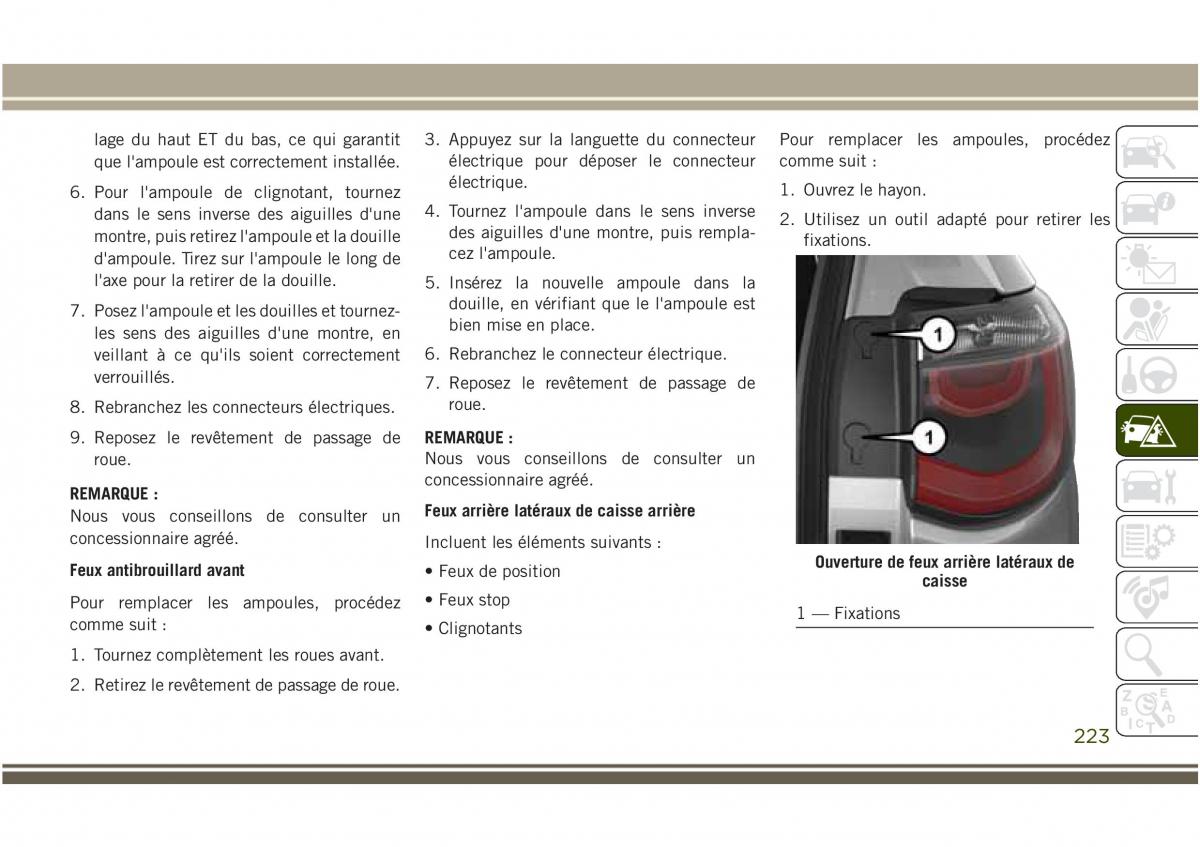 lage du haut ET du bas, ce qui garantit que l'ampoule est correctement installée.

6. Pour l'ampoule de clignotant, tournez dans le sens inverse des aiguilles d'une montre, puis retirez l'ampoule et la douille d'ampoule. Tirez sur l'ampoule le long de l'axe pour la retirer de la douille.

7. Posez l'ampoule et les douilles et tournez-les sens des aiguilles d'une montre, en veillant à ce qu'ils soient correctement verrouillés.

8. Rebranchez les connecteurs électriques.

9. Reposez le revêtement de passage de roue.

REMARQUE :
Nous vous conseillons de consulter un concessionnaire agréé.

Feux antibrouillard avant

Pour remplacer les ampoules, procédez comme suit :

1. Tournez complètement les roues avant.

2. Retirez le revêtement de passage de roue.

3. Appuyez sur la languette du connecteur électrique pour déposer le connecteur électrique.

4. Tournez l'ampoule dans le sens inverse des aiguilles d'une montre, puis remplacez l'ampoule.

5. Insérez la nouvelle ampoule dans la douille, en vérifiant que le l'ampoule est bien mise en place.

6. Rebranchez le connecteur électrique.

7. Reposez le revêtement de passage de roue.

REMARQUE :
Nous vous conseillons de consulter un concessionnaire agréé.

Feux arrière latéraux de caisse arrière

Incluent les éléments suivants :

• Feux de position

• Feux stop

• Clignotants

Pour remplacer les ampoules, procédez comme suit :

1. Ouvrez le hayon.

2. Utilisez un outil adapté pour retirer les fixations.

1

1

Ouverture de feux arrière latéraux de caisse

1 — Fixations

223